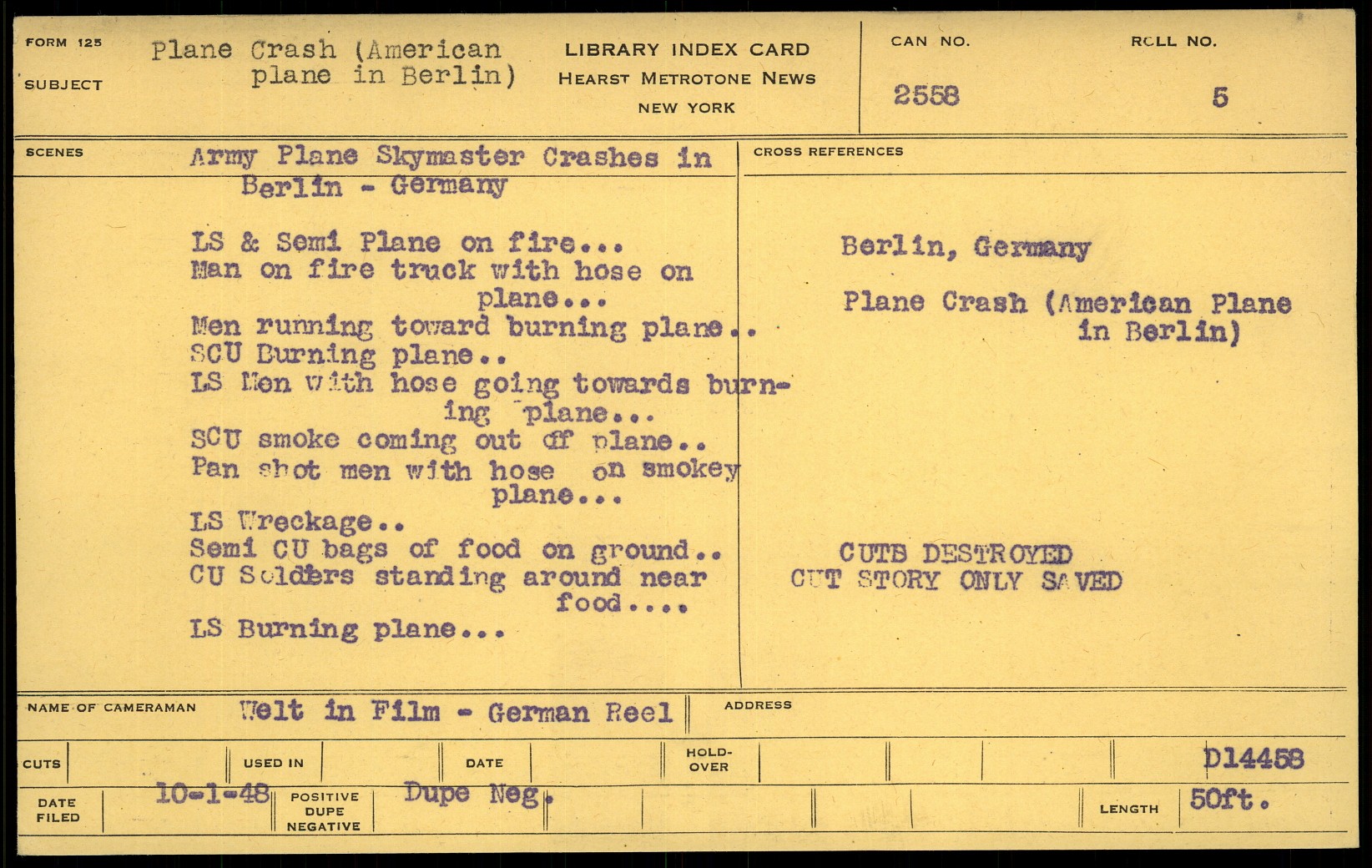 FORM 125
SUBJECT
Plane Crash (American plane in Berlin)

LIBRARY INDEX CARD
HEARST METROTONE NEWS
NEW YORK

CAN NO.
2558

ROLL NO.
5

SCENES
Army Plane Skymaster Crashes in Berlin - Germany

LS & Semi Plane on fire...
Man on fire truck with hose on plane...
Men running toward burning plane..
SCU Burning plane..
LS Men with hose going towards burning plane...
SCU smoke coming out of plane..
Pan shot men with hose on smokey plane...
LS Wreckage..
Semi CU bags of food on ground..
CU Soldiers standing around near food....
LS Burning plane...

CROSS REFERENCES
Berlin, Germany

Plane Crash (American Plane in Berlin)

CUTS DESTROYED
CUT STORY ONLY SAVED

NAME OF CAMERAMAN
Welt in Film - German Reel

ADDRESS

CUTS
USED IN
DATE
HOLD-OVER
D14458

DATE FILED
10-1-48
POSITIVE DUPE NEGATIVE
Dupe Neg.
LENGTH
50ft.